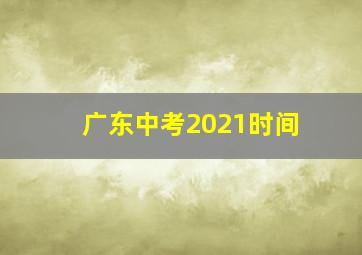 广东中考2021时间